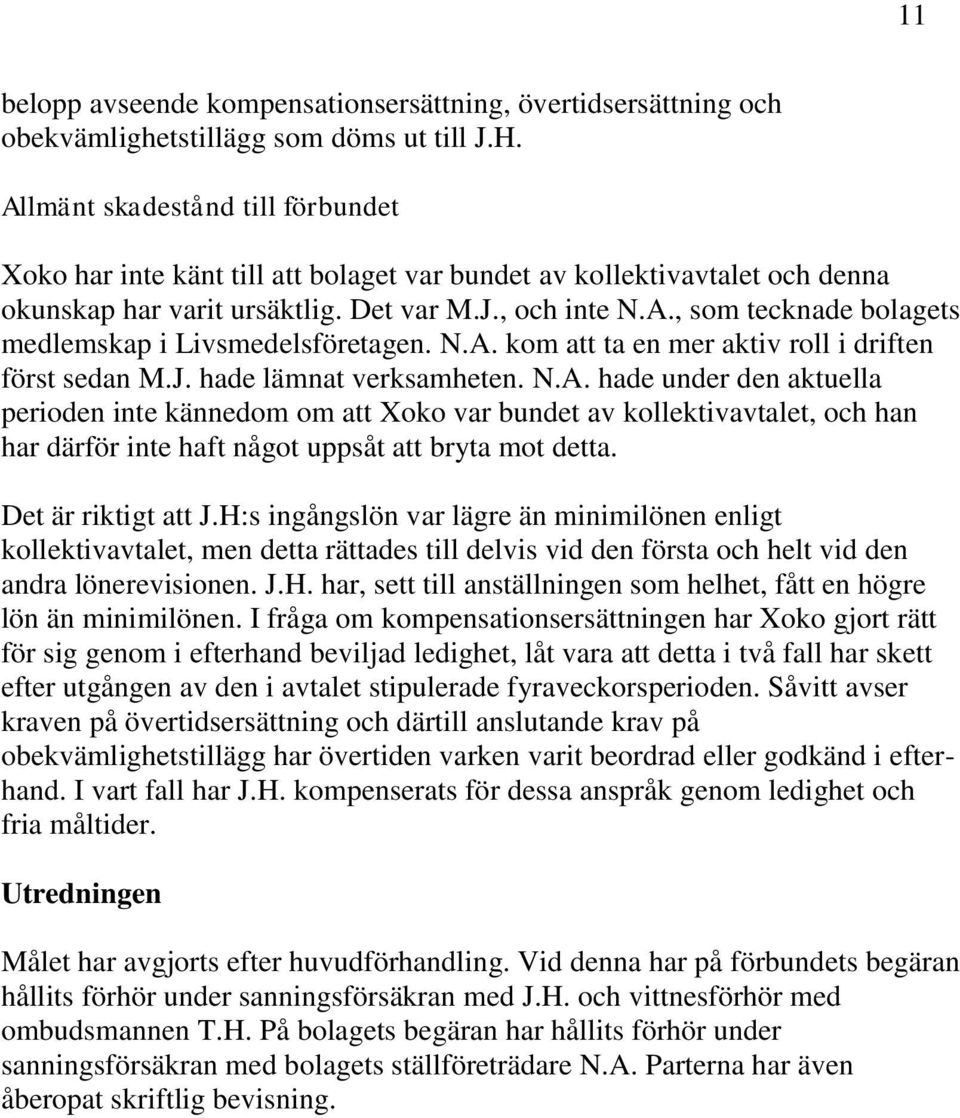 11

belopp avseende kompensationsersättning, övertidsersättning och obekvämlighetstillägg som döms ut till J.H.

Allmänt skadestånd till förbundet

Xoko har inte känt till att bolaget var bundet av kollektivavtalet och denna okunskap har varit ursäktlig. Det var M.J., och inte N.A., som tecknade bolagets medlemskap i Livsmedelsföretagen. N.A. kom att ta en mer aktiv roll i driften först sedan M.J. hade lämnat verksamheten. N.A. hade under den aktuella perioden inte kännedom om att Xoko var bundet av kollektivavtalet, och han har därför inte haft något uppsåt att bryta mot detta.

Det är riktigt att J.H:s ingångslön var lägre än minimilönen enligt kollektivavtalet, men detta rättades till delvis vid den första och helt vid den andra lönerevisionen. J.H. har, sett till anställningen som helhet, fått en högre lön än minimilönen. I fråga om kompensationsersättningen har Xoko gjort rätt för sig genom i efterhand beviljad ledighet, låt vara att detta i två fall har skett efter utgången av den i avtalet stipulerade fyraveckorsperioden. Såvitt avser kraven på övertidsersättning och därtill anslutande krav på obekvämlighetstillägg har övertiden varken varit beordrad eller godkänd i efterhand. I vart fall har J.H. kompenserats för dessa anspråk genom ledighet och fria måltider.

Utredningen

Målet har avgjorts efter huvudförhandling. Vid denna har på förbundets begäran hållits förhör under sanningsförsäkran med J.H. och vittnesförhör med ombudsmannen T.H. På bolagets begäran har hållits förhör under sanningsförsäkran med bolagets ställföreträdare N.A. Parterna har även åberopat skriftlig bevisning.